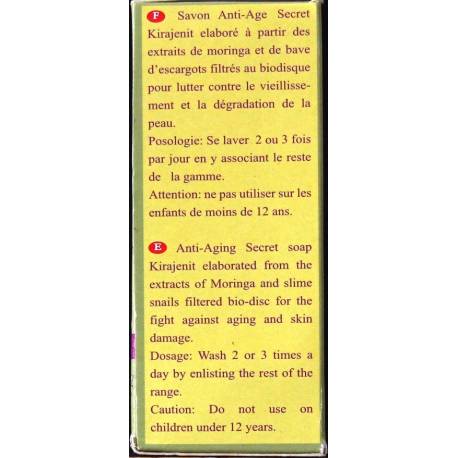 F Savon Anti-Age Secret Kirajenit elaboré à partir des extraits de moringa et de bave d'escargots filtrés au biodisque pour lutter contre le vieillissement et la dégradation de la peau.

Posologie: Se laver 2 ou 3 fois par jour en y associant le reste de la gamme.

Attention: ne pas utiliser sur les enfants de moins de 12 ans.

E Anti-Aging Secret soap Kirajenit elaborated from the extracts of Moringa and slime snails filtered bio-disc for the fight against aging and skin damage.

Dosage: Wash 2 or 3 times a day by enlisting the rest of the range.

Caution: Do not use on children under 12 years.